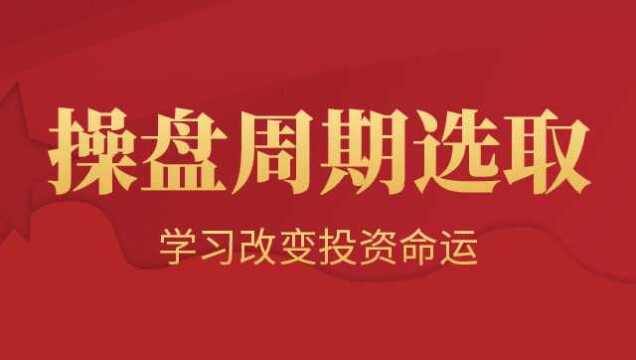 操盘周期选取

学习改变投资命运